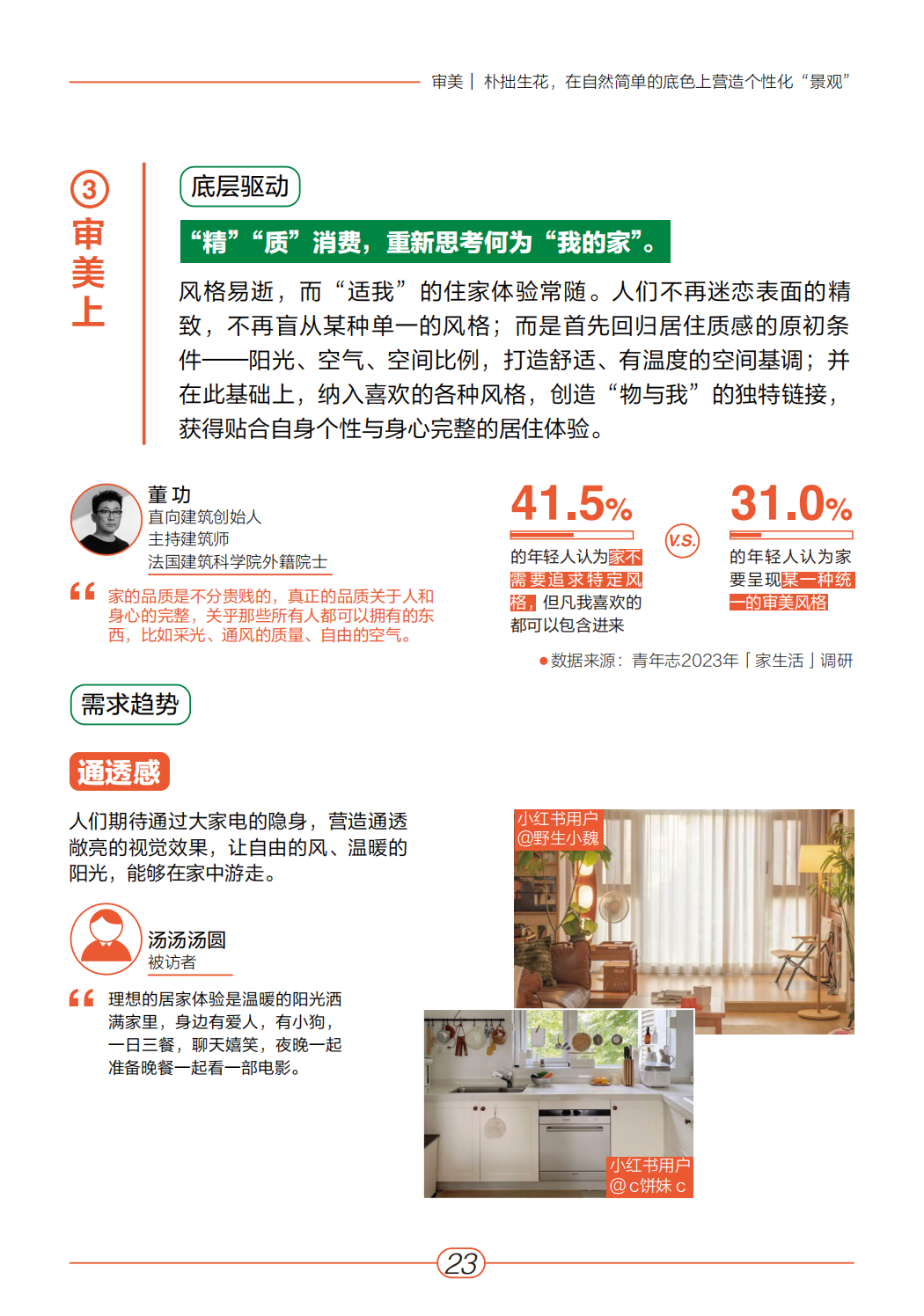 审美｜朴拙生花，在自然简单的底色上营造个性化“景观”

3
审美上

底层驱动

“精”“质”消费，重新思考何为“我的家”。

风格易逝，而“适我”的住家体验常随。人们不再迷恋表面的精致，不再盲从某种单一的风格；而是首先回归居住质感的原初条件——阳光、空气、空间比例，打造舒适、有温度的空间基调；并在此基础上，纳入喜欢的各种风格，创造“物与我”的独特链接，获得贴合自身个性与身心完整的居住体验。

董功
直向建筑创始人
主持建筑师
法国建筑科学院外籍院士

家的品质是不分贵贱的，真正的品质关于人和身心的完整，关乎那些所有人都可以拥有的东西，比如采光、通风的质量、自由的空气。

41.5%
的年轻人认为家不需要追求特定风格，但凡我喜欢的都可以包含进来

V.S.

31.0%
的年轻人认为家要呈现某一种统一的审美风格

• 数据来源：青年志2023年「家生活」调研

需求趋势

通透感

人们期待通过大家电的隐身，营造通透敞亮的视觉效果，让自由的风、温暖的阳光，能够在家中游走。

汤汤汤圆
被访者

理想的居家体验是温暖的阳光洒满家里，身边有爱人，有小狗，一日三餐，聊天嬉笑，夜晚一起准备晚餐一起看一部电影。

小红书用户
@野生小魏

小红书用户
@c饼妹c

23